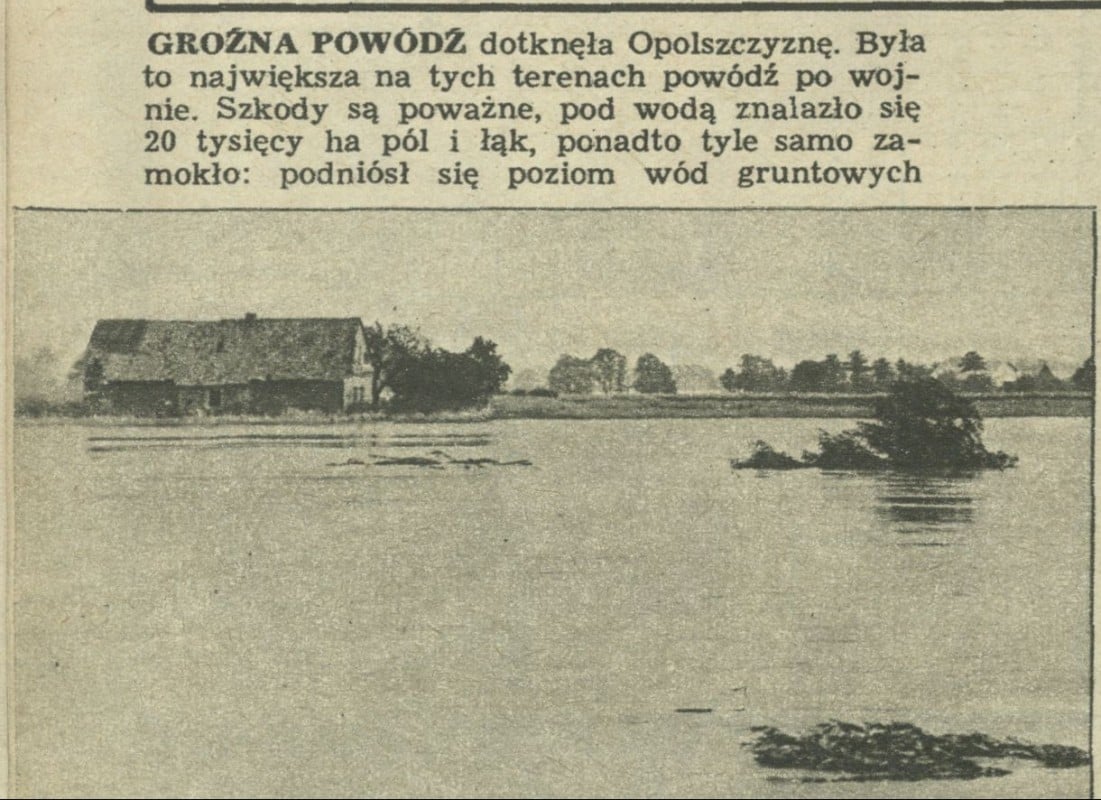 GROŹNA POWÓDŹ dotknęła Opolszczyznę. Była to największa na tych terenach powódź po wojnie. Szkody są poważne, pod wodą znalazło się 20 tysięcy ha pól i łąk, ponadto tyle samo zamokło: podniósł się poziom wód gruntowych